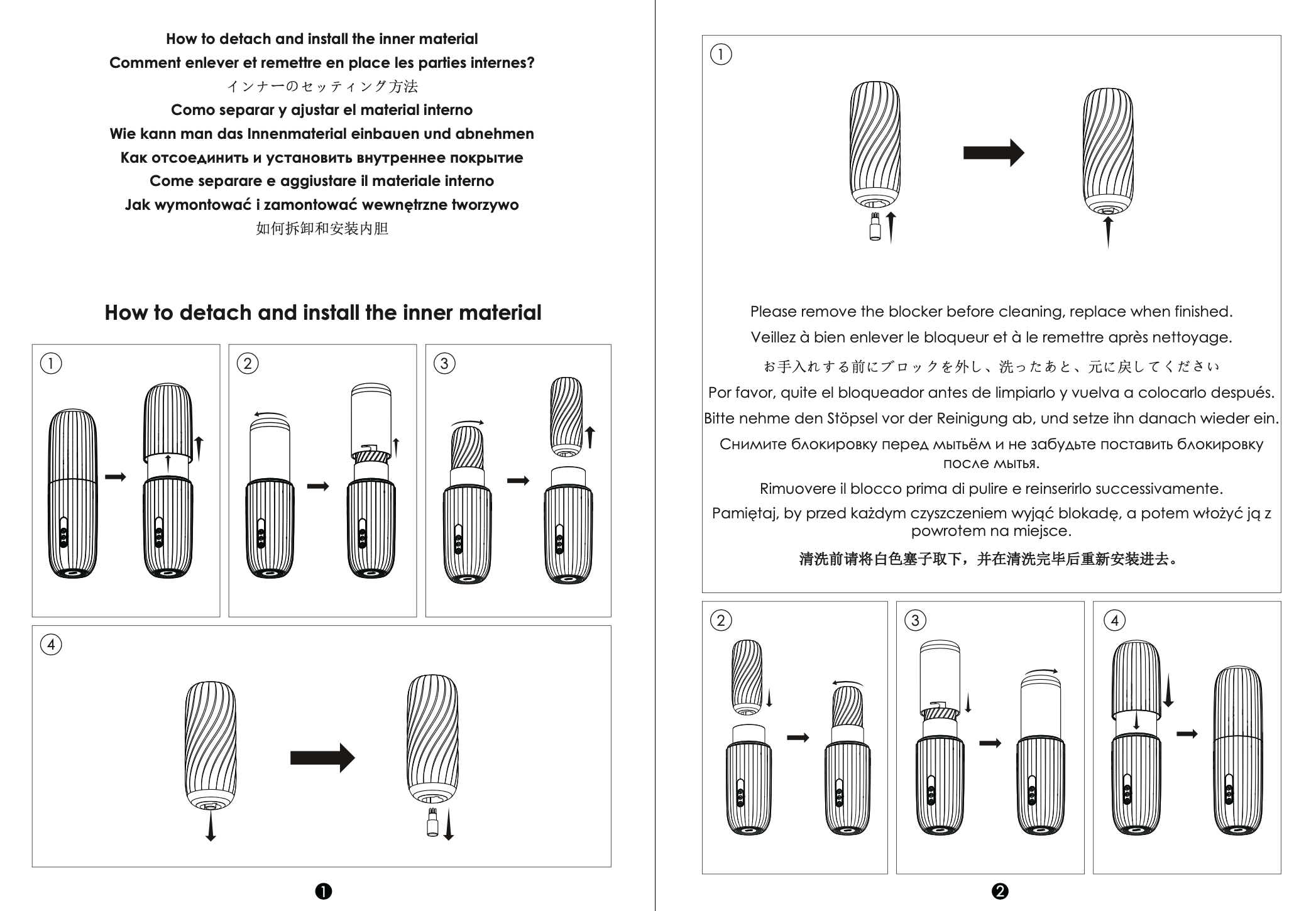 How to detach and install the inner material
Comment enlever et remettre en place les parties internes?
インナーのセッティング方法
Como separar y ajustar el material interno
Wie kann man das Innenmaterial einbauen und abnehmen
Как отсоединить и установить внутреннее покрытие
Come separare e aggiustare il materiale interno
Jak wymontować i zamontować wewnętrzne tworzywo
如何拆卸和安装内胆

How to detach and install the inner material

①

②

③

④

❶

①

Please remove the blocker before cleaning, replace when finished.
Veillez à bien enlever le bloqueur et à le remettre après nettoyage.
お手入れする前にブロックを外し、洗ったあと、元に戻してください
Por favor, quite el bloqueador antes de limpiarlo y vuelva a colocarlo después.
Bitte nehme den Stöpsel vor der Reinigung ab, und setze ihn danach wieder ein.
Снимите блокировку перед мытьём и не забудьте поставить блокировку после мытья.
Rimuovere il blocco prima di pulire e reinserirlo successivamente.
Pamiętaj, by przed każdym czyszczeniem wyjąć blokadę, a potem włożyć ją z powrotem na miejsce.
清洗前请将白色塞子取下，并在清洗完毕后重新安装进去。

②

③

④

❷